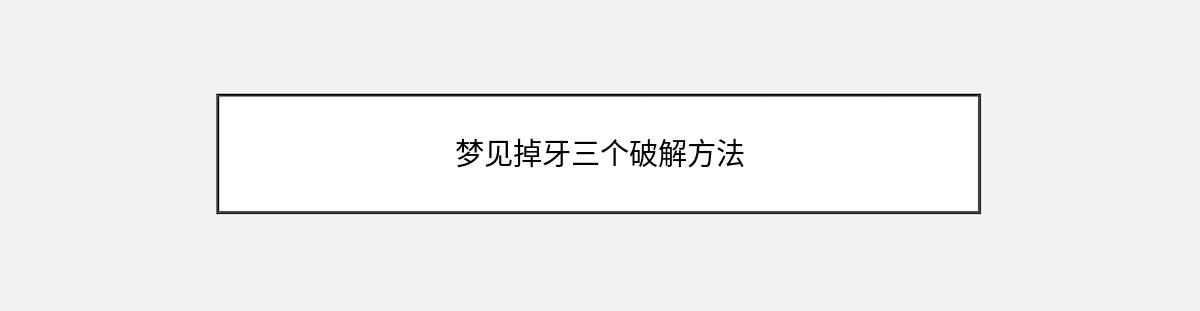 梦见掉牙三个破解方法